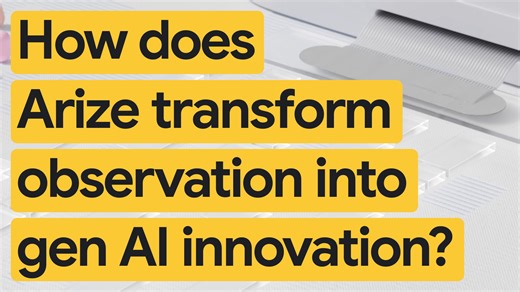 How does Arize transform observation into gen AI innovation?